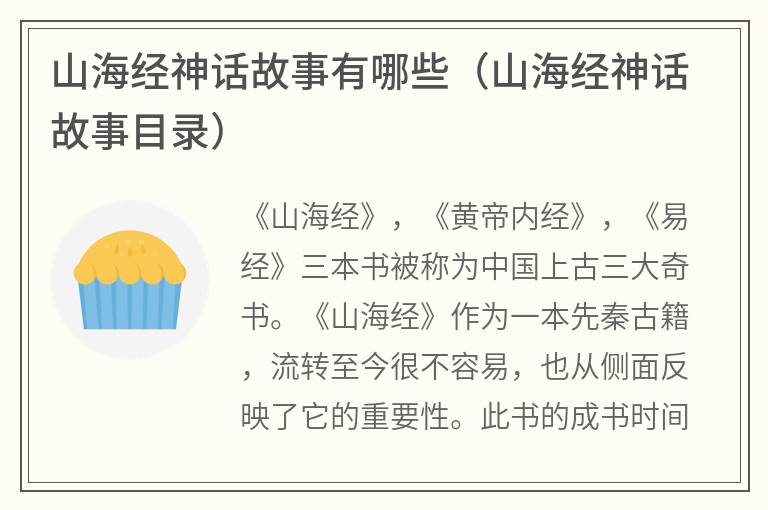 山海经神话故事有哪些（山海经神话故事目录）

《山海经》，《黄帝内经》，《易经》三本书被称为中国上古三大奇书。《山海经》作为一本先秦古籍，流转至今很不容易，也从侧面反映了它的重要性。此书的成书时间